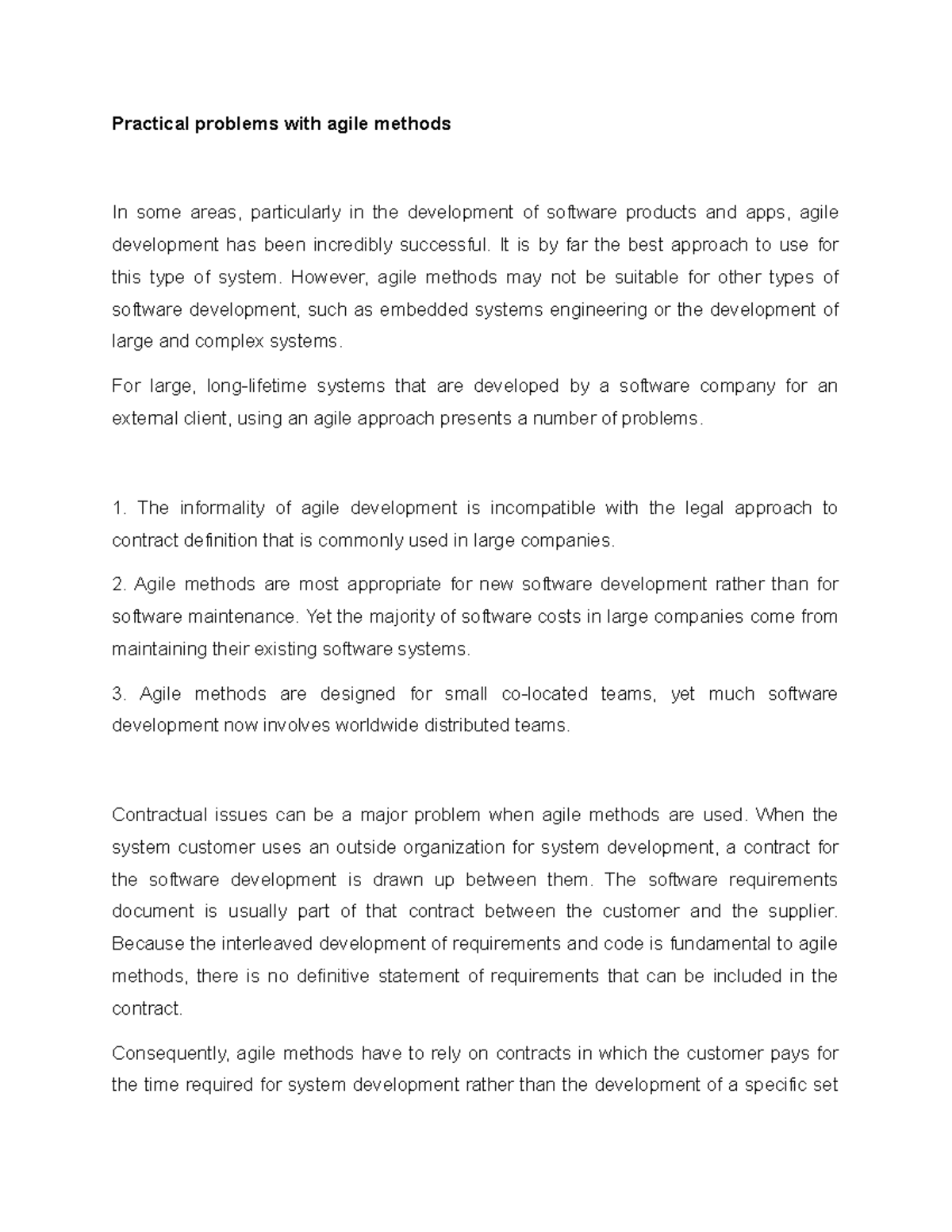 Practical problems with agile methods

In some areas, particularly in the development of software products and apps, agile development has been incredibly successful. It is by far the best approach to use for this type of system. However, agile methods may not be suitable for other types of software development, such as embedded systems engineering or the development of large and complex systems.

For large, long-lifetime systems that are developed by a software company for an external client, using an agile approach presents a number of problems.

1. The informality of agile development is incompatible with the legal approach to contract definition that is commonly used in large companies.

2. Agile methods are most appropriate for new software development rather than for software maintenance. Yet the majority of software costs in large companies come from maintaining their existing software systems.

3. Agile methods are designed for small co-located teams, yet much software development now involves worldwide distributed teams.

Contractual issues can be a major problem when agile methods are used. When the system customer uses an outside organization for system development, a contract for the software development is drawn up between them. The software requirements document is usually part of that contract between the customer and the supplier. Because the interleaved development of requirements and code is fundamental to agile methods, there is no definitive statement of requirements that can be included in the contract.

Consequently, agile methods have to rely on contracts in which the customer pays for the time required for system development rather than the development of a specific set